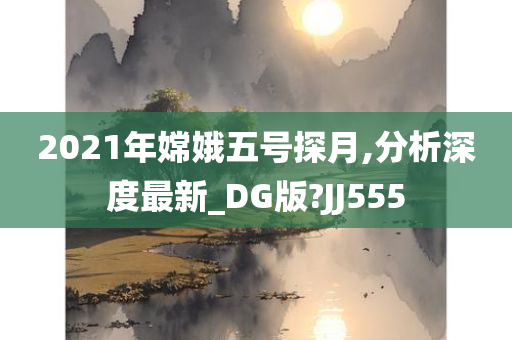 2021年嫦娥五号探月,分析深度最新_DG版?JJ555